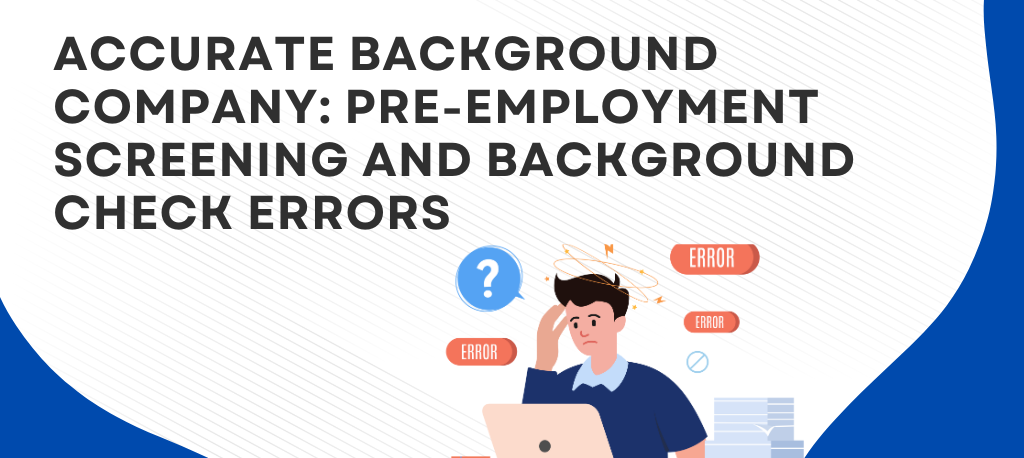 ACCURATE BACKGROUND COMPANY: PRE-EMPLOYMENT SCREENING AND BACKGROUND CHECK ERRORS

?

ERROR

ERROR

ERROR